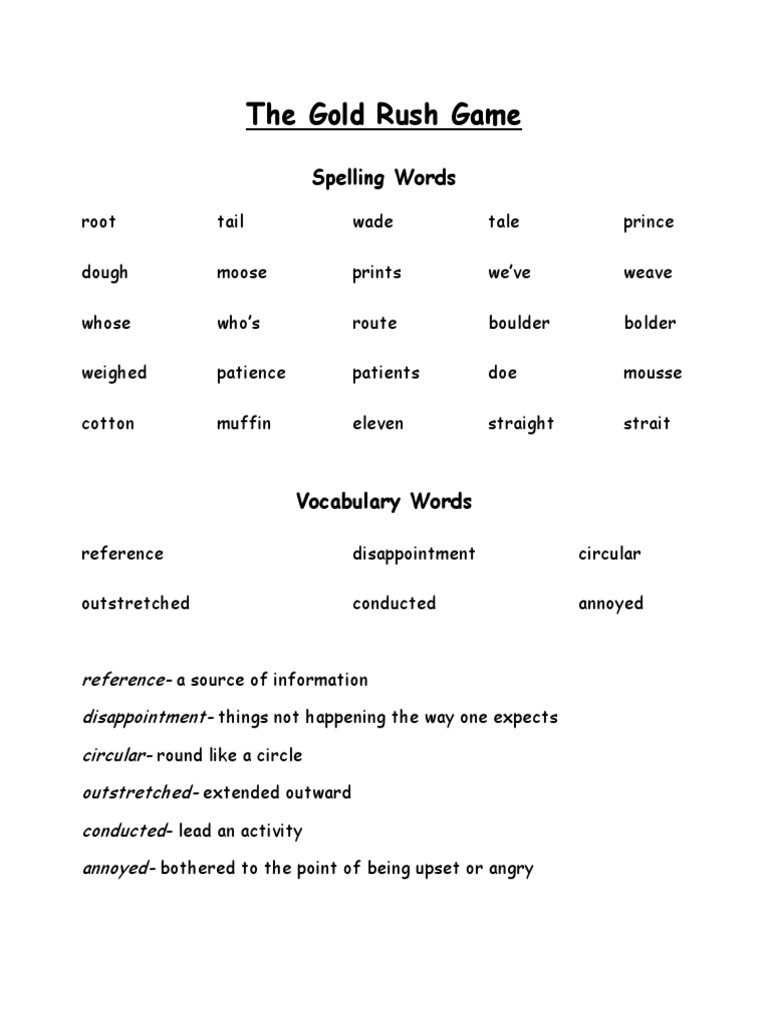 The Gold Rush Game

Spelling Words

| root | tail | wade | tale | prince |
|---|---|---|---|---|
| dough | moose | prints | we've | weave |
| whose | who's | route | boulder | bolder |
| weighed | patience | patients | doe | mousse |
| cotton | muffin | eleven | straight | strait |

Vocabulary Words

| reference | disappointment | circular |
|---|---|---|
| outstretched | conducted | annoyed |

reference- a source of information

disappointment- things not happening the way one expects

circular- round like a circle

outstretched- extended outward

conducted- lead an activity

annoyed- bothered to the point of being upset or angry